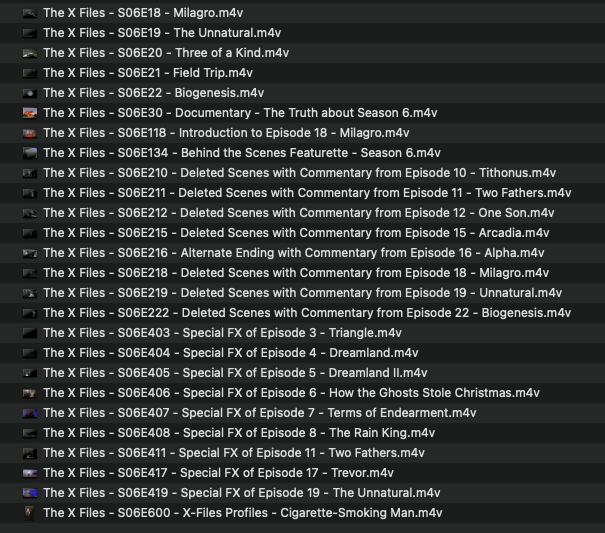 The X Files - S06E18 - Milagro.m4v
The X Files - S06E19 - The Unnatural.m4v
The X Files - S06E20 - Three of a Kind.m4v
The X Files - S06E21 - Field Trip.m4v
The X Files - S06E22 - Biogenesis.m4v
The X Files - S06E30 - Documentary - The Truth about Season 6.m4v
The X Files - S06E118 - Introduction to Episode 18 - Milagro.m4v
The X Files - S06E134 - Behind the Scenes Featurette - Season 6.m4v
The X Files - S06E210 - Deleted Scenes with Commentary from Episode 10 - Tithonus.m4v
The X Files - S06E211 - Deleted Scenes with Commentary from Episode 11 - Two Fathers.m4v
The X Files - S06E212 - Deleted Scenes with Commentary from Episode 12 - One Son.m4v
The X Files - S06E215 - Deleted Scenes with Commentary from Episode 15 - Arcadia.m4v
The X Files - S06E216 - Alternate Ending with Commentary from Episode 16 - Alpha.m4v
The X Files - S06E218 - Deleted Scenes with Commentary from Episode 18 - Milagro.m4v
The X Files - S06E219 - Deleted Scenes with Commentary from Episode 19 - Unnatural.m4v
The X Files - S06E222 - Deleted Scenes with Commentary from Episode 22 - Biogenesis.m4v
The X Files - S06E403 - Special FX of Episode 3 - Triangle.m4v
The X Files - S06E404 - Special FX of Episode 4 - Dreamland.m4v
The X Files - S06E405 - Special FX of Episode 5 - Dreamland II.m4v
The X Files - S06E406 - Special FX of Episode 6 - How the Ghosts Stole Christmas.m4v
The X Files - S06E407 - Special FX of Episode 7 - Terms of Endearment.m4v
The X Files - S06E408 - Special FX of Episode 8 - The Rain King.m4v
The X Files - S06E411 - Special FX of Episode 11 - Two Fathers.m4v
The X Files - S06E417 - Special FX of Episode 17 - Trevor.m4v
The X Files - S06E419 - Special FX of Episode 19 - The Unnatural.m4v
The X Files - S06E600 - X-Files Profiles - Cigarette-Smoking Man.m4v